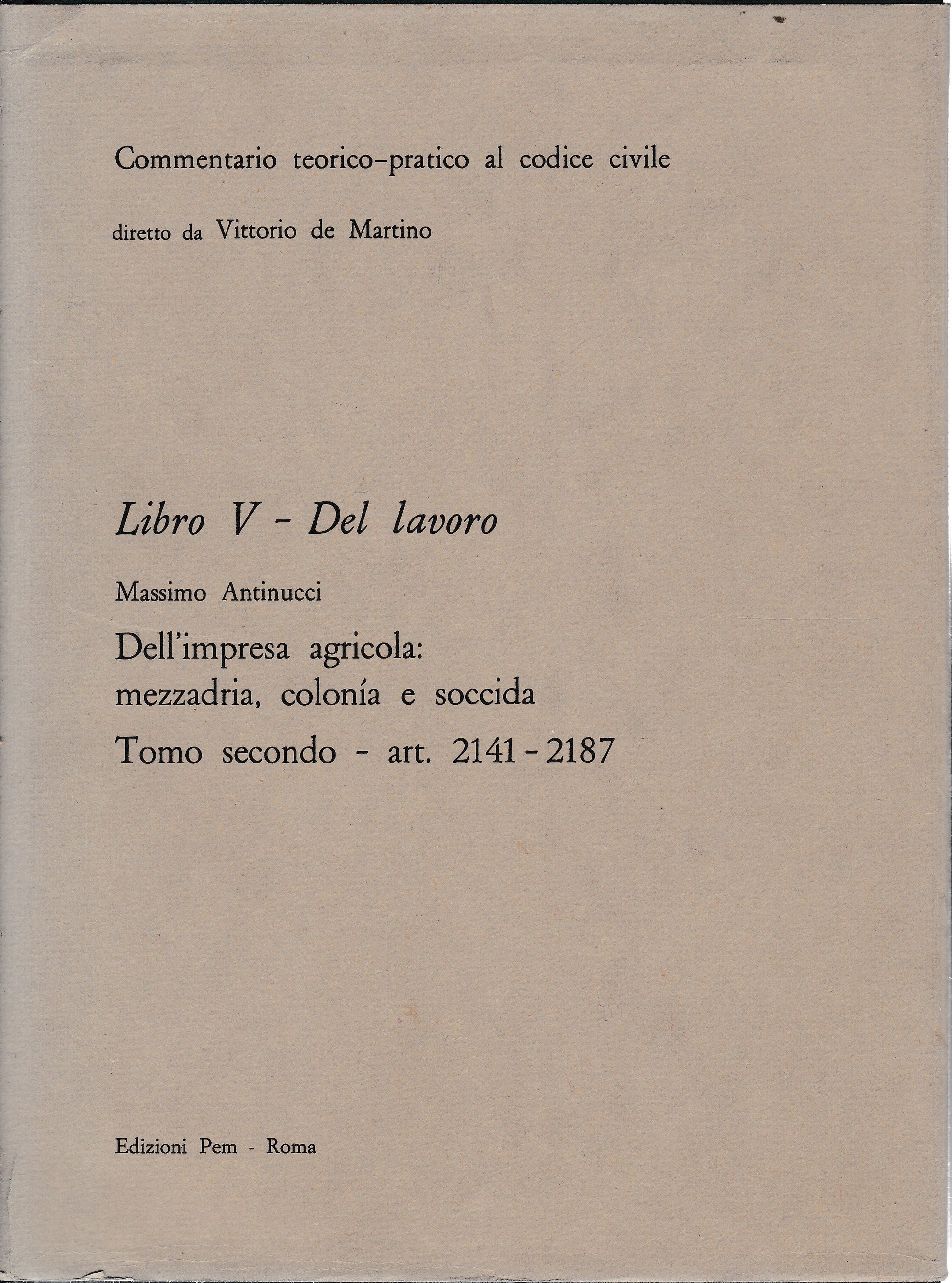 Commentario teorico-pratico al codice civile

diretto da Vittorio de Martino

Libro V - Del lavoro

Massimo Antinucci

Dell'impresa agricola: mezzadria, colonía e soccida

Tomo secondo - art. 2141 - 2187

Edizioni Pem - Roma